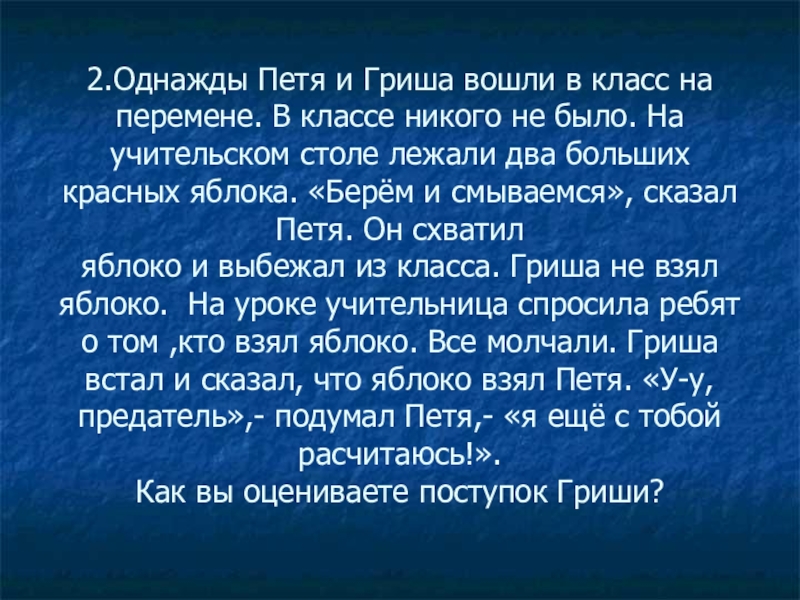 2.Однажды Петя и Гриша вошли в класс на перемене. В классе никого не было. На учительском столе лежали два больших красных яблока. «Берём и смываемся», сказал Петя. Он схватил яблоко и выбежал из класса. Гриша не взял яблоко. На уроке учительница спросила ребят о том ,кто взял яблоко. Все молчали. Гриша встал и сказал, что яблоко взял Петя. «У-у, предатель»,- подумал Петя,- «я ещё с тобой расчитаюсь!».

Как вы оцениваете поступок Гриши?